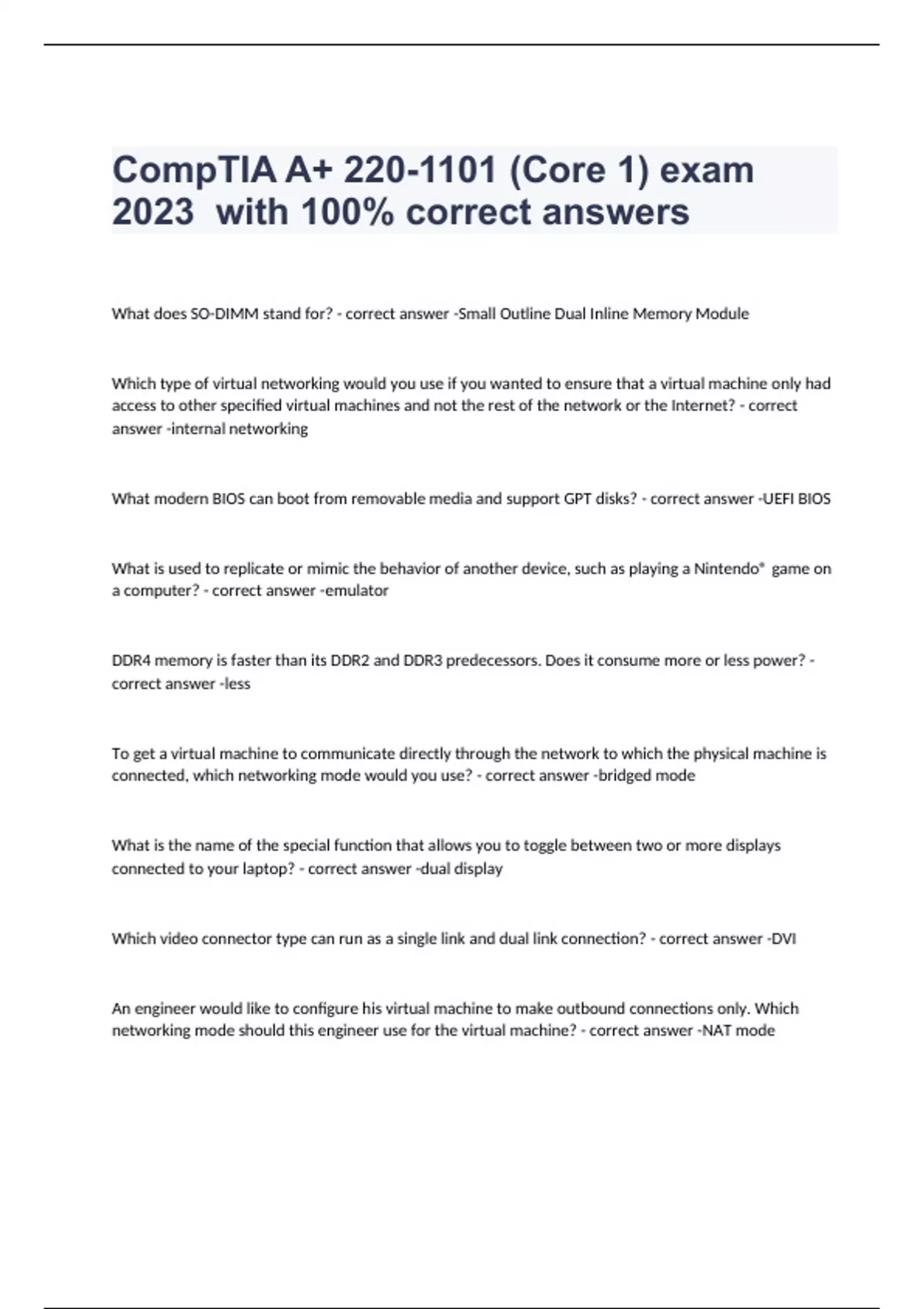 CompTIA A+ 220-1101 (Core 1) exam 2023 with 100% correct answers

What does SO-DIMM stand for? - correct answer -Small Outline Dual Inline Memory Module

Which type of virtual networking would you use if you wanted to ensure that a virtual machine only had access to other specified virtual machines and not the rest of the network or the Internet? - correct answer -internal networking

What modern BIOS can boot from removable media and support GPT disks? - correct answer -UEFI BIOS

What is used to replicate or mimic the behavior of another device, such as playing a Nintendo® game on a computer? - correct answer -emulator

DDR4 memory is faster than its DDR2 and DDR3 predecessors. Does it consume more or less power? - correct answer -less

To get a virtual machine to communicate directly through the network to which the physical machine is connected, which networking mode would you use? - correct answer -bridged mode

What is the name of the special function that allows you to toggle between two or more displays connected to your laptop? - correct answer -dual display

Which video connector type can run as a single link and dual link connection? - correct answer -DVI

An engineer would like to configure his virtual machine to make outbound connections only. Which networking mode should this engineer use for the virtual machine? - correct answer -NAT mode